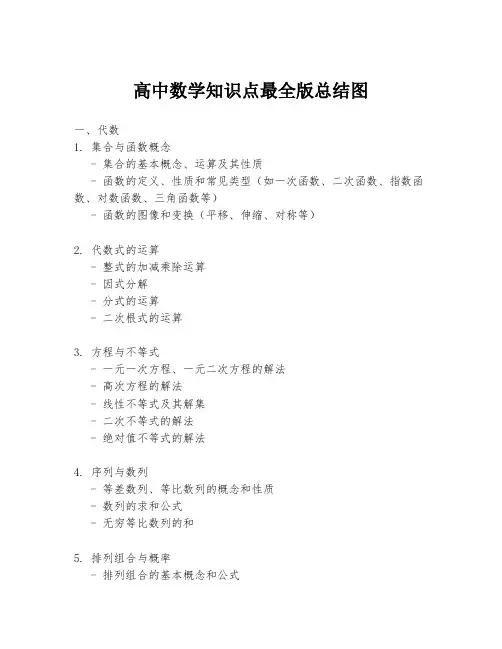 高中数学知识点最全版总结图

一、代数

1. 集合与函数概念
- 集合的基本概念、运算及其性质
- 函数的定义、性质和常见类型（如一次函数、二次函数、指数函数、对数函数、三角函数等）
- 函数的图像和变换（平移、伸缩、对称等）

2. 代数式的运算
- 整式的加减乘除运算
- 因式分解
- 分式的运算
- 二次根式的运算

3. 方程与不等式
- 一元一次方程、一元二次方程的解法
- 高次方程的解法
- 线性不等式及其解集
- 二次不等式的解法
- 绝对值不等式的解法

4. 序列与数列
- 等差数列、等比数列的概念和性质
- 数列的求和公式
- 无穷等比数列的和

5. 排列组合与概率
- 排列组合的基本概念和公式